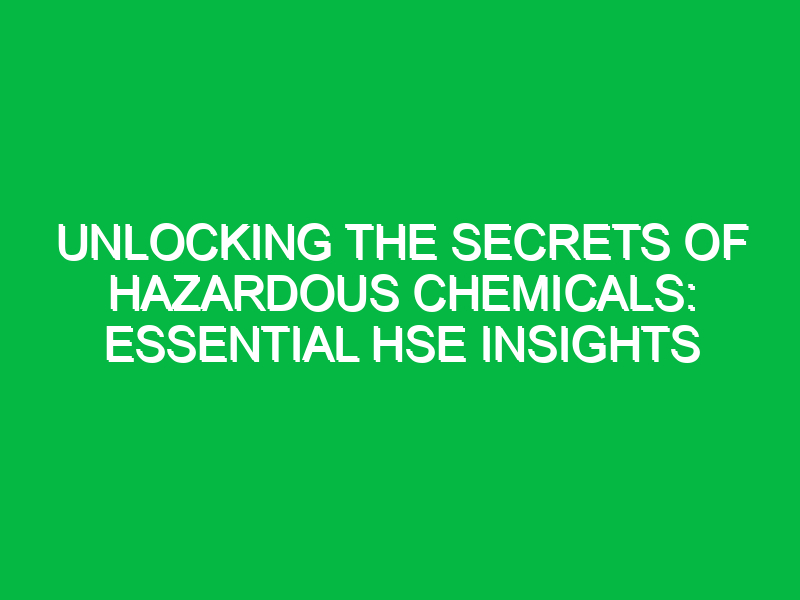 UNLOCKING THE SECRETS OF HAZARDOUS CHEMICALS: ESSENTIAL HSE INSIGHTS